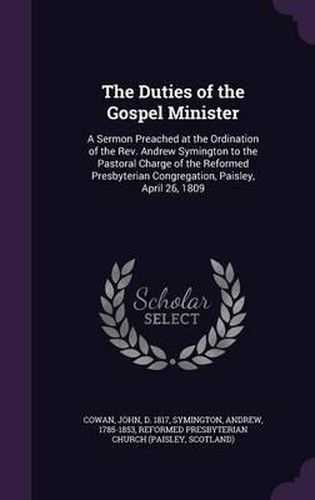 The Duties of the Gospel Minister

A Sermon Preached at the Ordination of the Rev. Andrew Symington to the Pastoral Charge of the Reformed Presbyterian Congregation, Paisley, April 26, 1809

Scholar SELECT

COWAN, JOHN, D. 1817, SYMINGTON, ANDREW, 1785-1853, REFORMED PRESBYTERIAN CHURCH (PAISLEY, SCOTLAND)